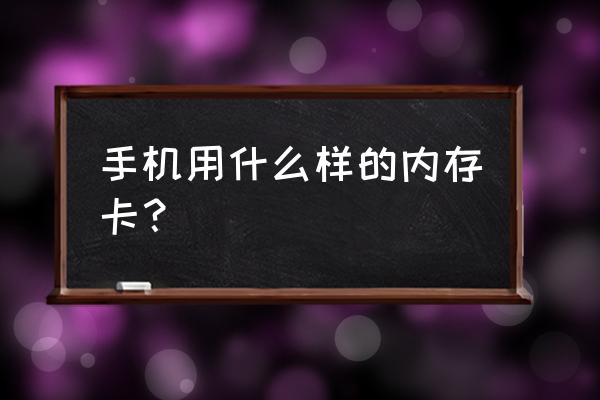 手机用什么样的内存卡？